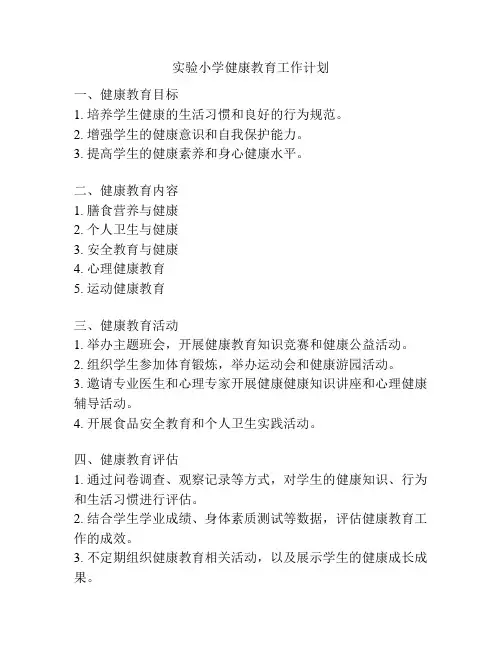 实验小学健康教育工作计划

一、健康教育目标
1. 培养学生健康的生活习惯和良好的行为规范。
2. 增强学生的健康意识和自我保护能力。
3. 提高学生的健康素养和身心健康水平。

二、健康教育内容
1. 膳食营养与健康
2. 个人卫生与健康
3. 安全教育与健康
4. 心理健康教育
5. 运动健康教育

三、健康教育活动
1. 举办主题班会，开展健康教育知识竞赛和健康公益活动。
2. 组织学生参加体育锻炼，举办运动会和健康游园活动。
3. 邀请专业医生和心理专家开展健康健康知识讲座和心理健康辅导活动。
4. 开展食品安全教育和个人卫生实践活动。

四、健康教育评估
1. 通过问卷调查、观察记录等方式，对学生的健康知识、行为和生活习惯进行评估。
2. 结合学生学业成绩、身体素质测试等数据，评估健康教育工作的成效。
3. 不定期组织健康教育相关活动，以及展示学生的健康成长成果。